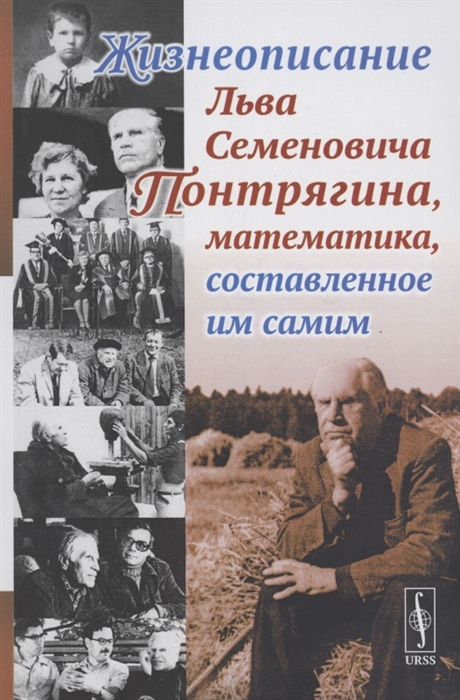 Жизнеописание
Льва
Семеновича
Понтрягина,
математика,
составленное
им самим

URSS